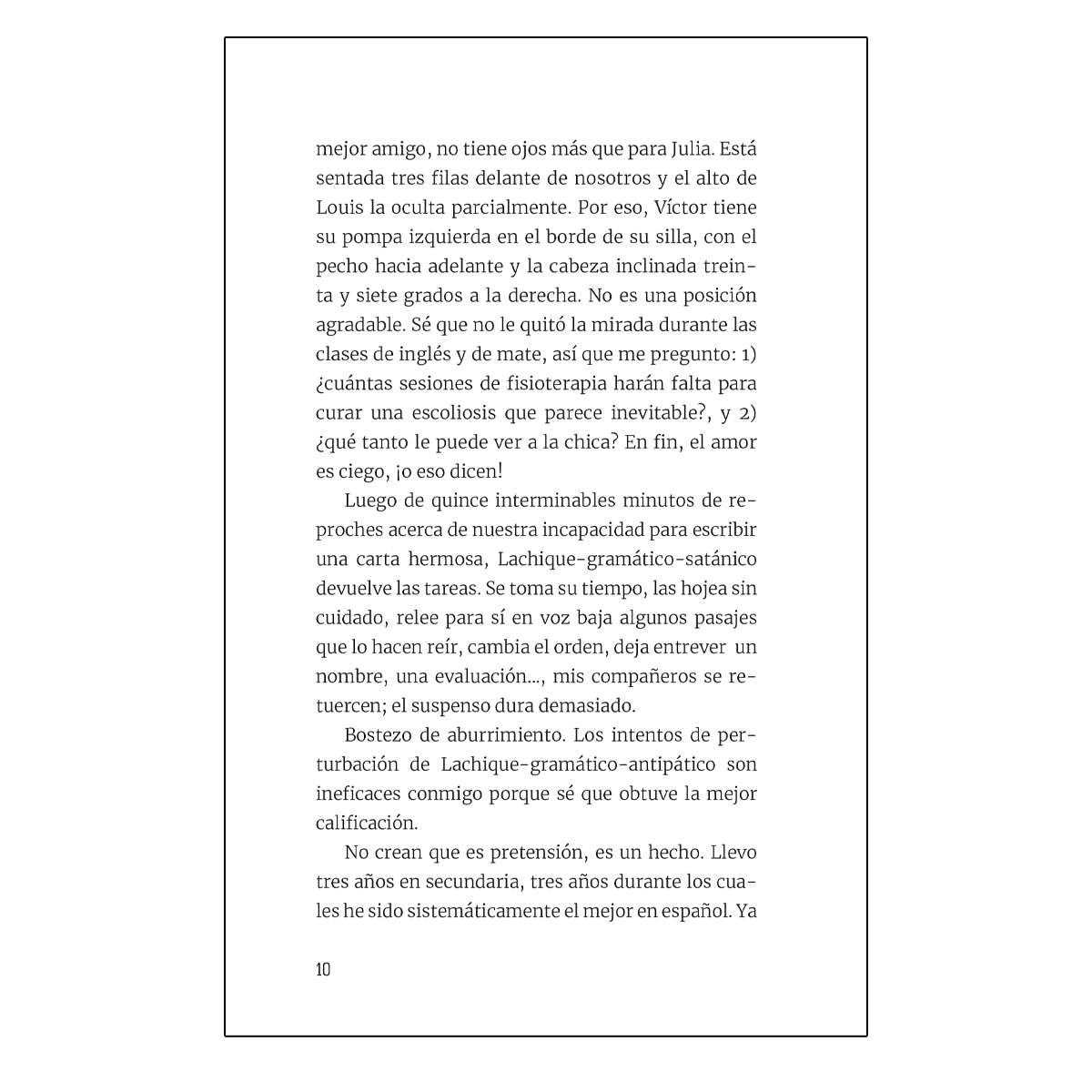 mejor amigo, no tiene ojos más que para Julia. Está sentada tres filas delante de nosotros y el alto de Louis la oculta parcialmente. Por eso, Víctor tiene su pompa izquierda en el borde de su silla, con el pecho hacia adelante y la cabeza inclinada treinta y siete grados a la derecha. No es una posición agradable. Sé que no le quitó la mirada durante las clases de inglés y de mate, así que me pregunto: 1) ¿cuántas sesiones de fisioterapia harán falta para curar una escoliosis que parece inevitable?, y 2) ¿qué tanto le puede ver a la chica? En fin, el amor es ciego, ¡o eso dicen!

Luego de quince interminables minutos de reproches acerca de nuestra incapacidad para escribir una carta hermosa, Lachique-gramático-satánico devuelve las tareas. Se toma su tiempo, las hojea sin cuidado, relee para sí en voz baja algunos pasajes que lo hacen reír, cambia el orden, deja entrever un nombre, una evaluación..., mis compañeros se retuercen; el suspenso dura demasiado.

Bostezo de aburrimiento. Los intentos de perturbación de Lachique-gramático-antipático son ineficaces conmigo porque sé que obtuve la mejor calificación.

No crean que es pretensión, es un hecho. Llevo tres años en secundaria, tres años durante los cuales he sido sistemáticamente el mejor en español. Ya

10